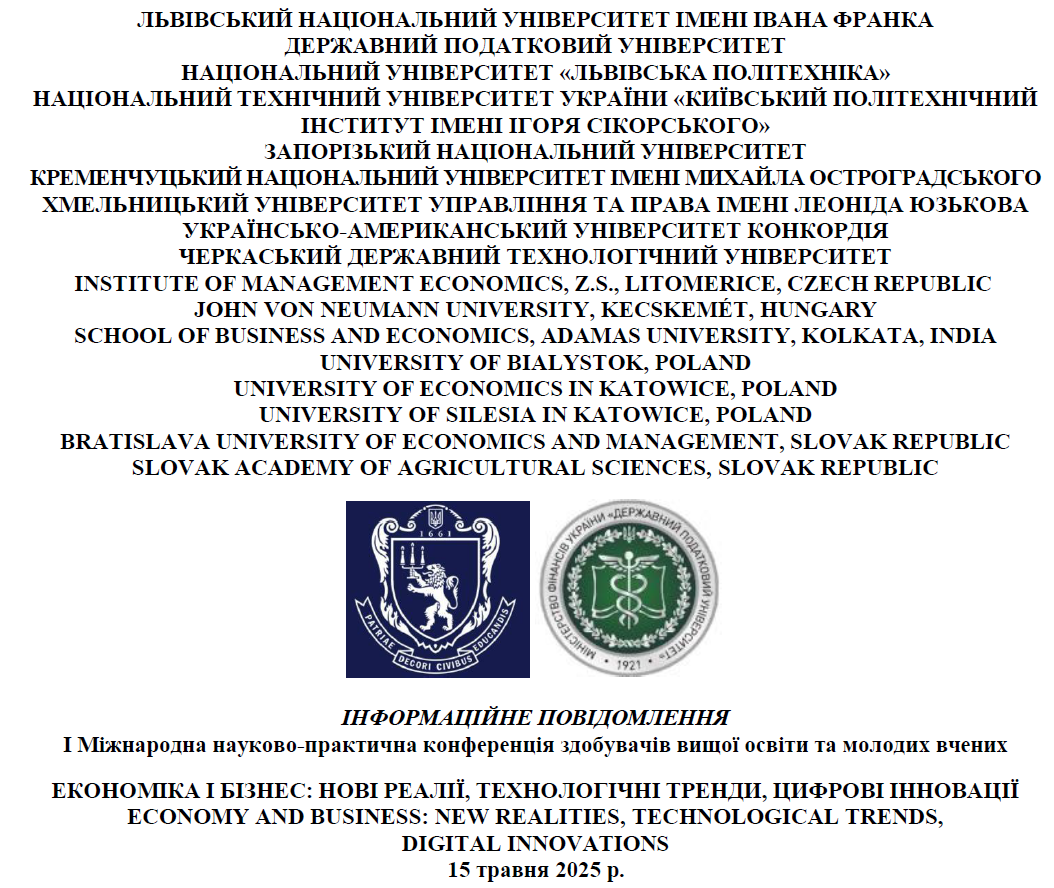 ЛЬВІВСЬКИЙ НАЦІОНАЛЬНИЙ УНІВЕРСИТЕТ ІМЕНІ ІВАНА ФРАНКА
ДЕРЖАВНИЙ ПОДАТКОВИЙ УНІВЕРСИТЕТ
НАЦІОНАЛЬНИЙ УНІВЕРСИТЕТ «ЛЬВІВСЬКА ПОЛІТЕХНІКА»
НАЦІОНАЛЬНИЙ ТЕХНІЧНИЙ УНІВЕРСИТЕТ УКРАЇНИ «КИЇВСЬКИЙ ПОЛІТЕХНІЧНИЙ ІНСТИТУТ ІМЕНІ ІГОРЯ СІКОРСЬКОГО»
ЗАПОРІЗЬКИЙ НАЦІОНАЛЬНИЙ УНІВЕРСИТЕТ
КРЕМЕНЧУЦЬКИЙ НАЦІОНАЛЬНИЙ УНІВЕРСИТЕТ ІМЕНІ МИХАЙЛА ОСТРОГРАДСЬКОГО
ХМЕЛЬНИЦЬКИЙ УНІВЕРСИТЕТ УПРАВЛІННЯ ТА ПРАВА ІМЕНІ ЛЕОНІДА ЮЗЬКОВА
УКРАЇНСЬКО-АМЕРИКАНСЬКИЙ УНІВЕРСИТЕТ КОНКОРДІЯ
ЧЕРКАСЬКИЙ ДЕРЖАВНИЙ ТЕХНОЛОГІЧНИЙ УНІВЕРСИТЕТ
INSTITUTE OF MANAGEMENT ECONOMICS, Z.S., LITOMERICE, CZECH REPUBLIC
JOHN VON NEUMANN UNIVERSITY, KECSKEMÉT, HUNGARY
SCHOOL OF BUSINESS AND ECONOMICS, ADAMAS UNIVERSITY, KOLKATA, INDIA
UNIVERSITY OF BIALYSTOK, POLAND
UNIVERSITY OF ECONOMICS IN KATOWICE, POLAND
UNIVERSITY OF SILESIA IN KATOWICE, POLAND
BRATISLAVA UNIVERSITY OF ECONOMICS AND MANAGEMENT, SLOVAK REPUBLIC
SLOVAK ACADEMY OF AGRICULTURAL SCIENCES, SLOVAK REPUBLIC

1661
PATRIAE DECORI CIVIBUS EDUCANDIS

МІНІСТЕРСТВО ФІНАНСІВ УКРАЇНИ «ДЕРЖАВНИЙ ПОДАТКОВИЙ УНІВЕРСИТЕТ»
1921

ІНФОРМАЦІЙНЕ ПОВІДОМЛЕННЯ
І Міжнародна науково-практична конференція здобувачів вищої освіти та молодих вчених

ЕКОНОМІКА І БІЗНЕС: НОВІ РЕАЛІЇ, ТЕХНОЛОГІЧНІ ТРЕНДИ, ЦИФРОВІ ІННОВАЦІЇ
ECONOMY AND BUSINESS: NEW REALITIES, TECHNOLOGICAL TRENDS, DIGITAL INNOVATIONS
15 травня 2025 р.